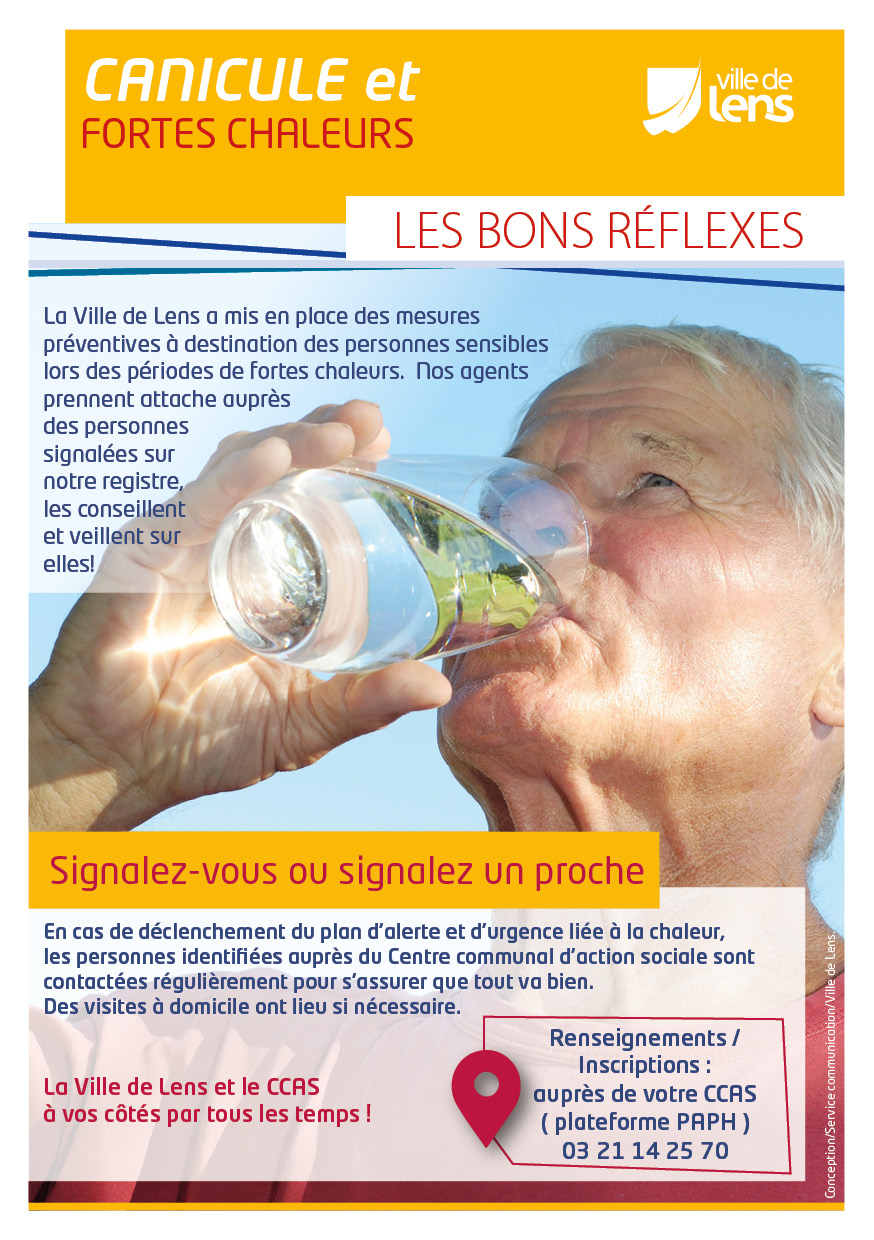 CANICULE et
FORTES CHALEURS

Ville de
Lens

LES BONS RÉFLEXES

La Ville de Lens a mis en place des mesures préventives à destination des personnes sensibles lors des périodes de fortes chaleurs. Nos agents prennent attache auprès des personnes signalées sur notre registre, les conseillent et veillent sur elles!

Signalez-vous ou signalez un proche

En cas de déclenchement du plan d'alerte et d'urgence liée à la chaleur, les personnes identifiées auprès du Centre communal d'action sociale sont contactées régulièrement pour s'assurer que tout va bien.
Des visites à domicile ont lieu si nécessaire.

La Ville de Lens et le CCAS
à vos côtés par tous les temps !

Renseignements /
Inscriptions :
auprès de votre CCAS
( plateforme PAPH )
03 21 14 25 70

Conception/Service communication/Ville de Lens.